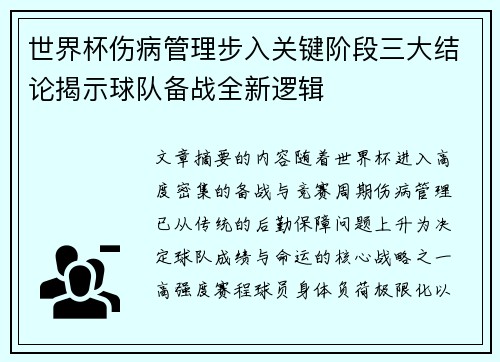 世界杯伤病管理步入关键阶段三大结论揭示球队备战全新逻辑

文章摘要的内容随着世界杯进入高度密集的备战与竞赛周期伤病管理已从传统的后勤保障问题上升为决定球队成绩与命运的核心战略之一高强度赛程球员身体负荷极限化以